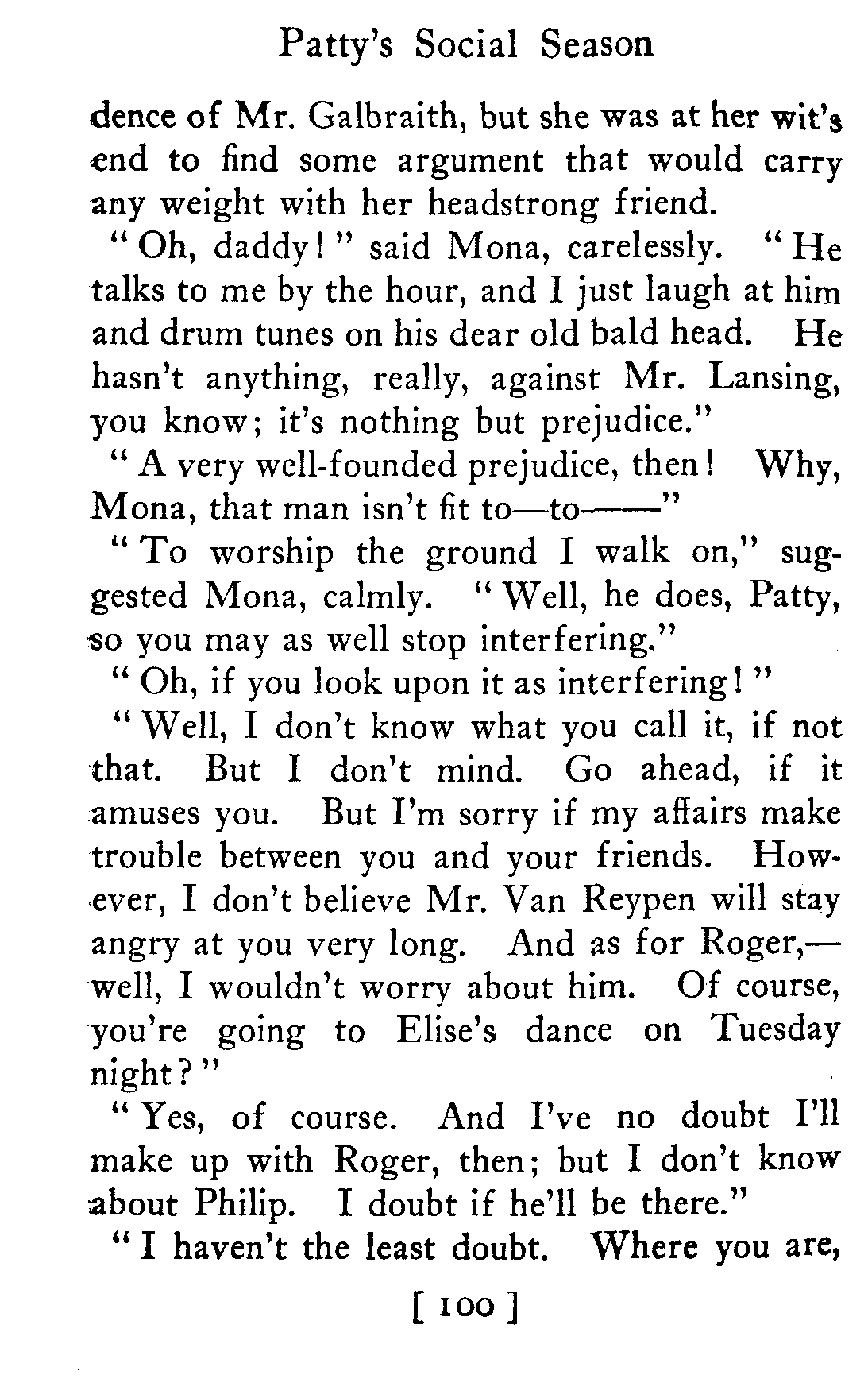 Patty's Social Season

dence of Mr. Galbraith, but she was at her wit's end to find some argument that would carry any weight with her headstrong friend.

"Oh, daddy!" said Mona, carelessly. "He talks to me by the hour, and I just laugh at him and drum tunes on his dear old bald head. He hasn't anything, really, against Mr. Lansing, you know; it's nothing but prejudice."

"A very well-founded prejudice, then! Why, Mona, that man isn't fit to—to——"

"To worship the ground I walk on," suggested Mona, calmly. "Well, he does, Patty, so you may as well stop interfering."

"Oh, if you look upon it as interfering!"

"Well, I don't know what you call it, if not that. But I don't mind. Go ahead, if it amuses you. But I'm sorry if my affairs make trouble between you and your friends. However, I don't believe Mr. Van Reypen will stay angry at you very long. And as for Roger,—well, I wouldn't worry about him. Of course, you're going to Elise's dance on Tuesday night?"

"Yes, of course. And I've no doubt I'll make up with Roger, then; but I don't know about Philip. I doubt if he'll be there."

"I haven't the least doubt. Where you are,

[ 100 ]